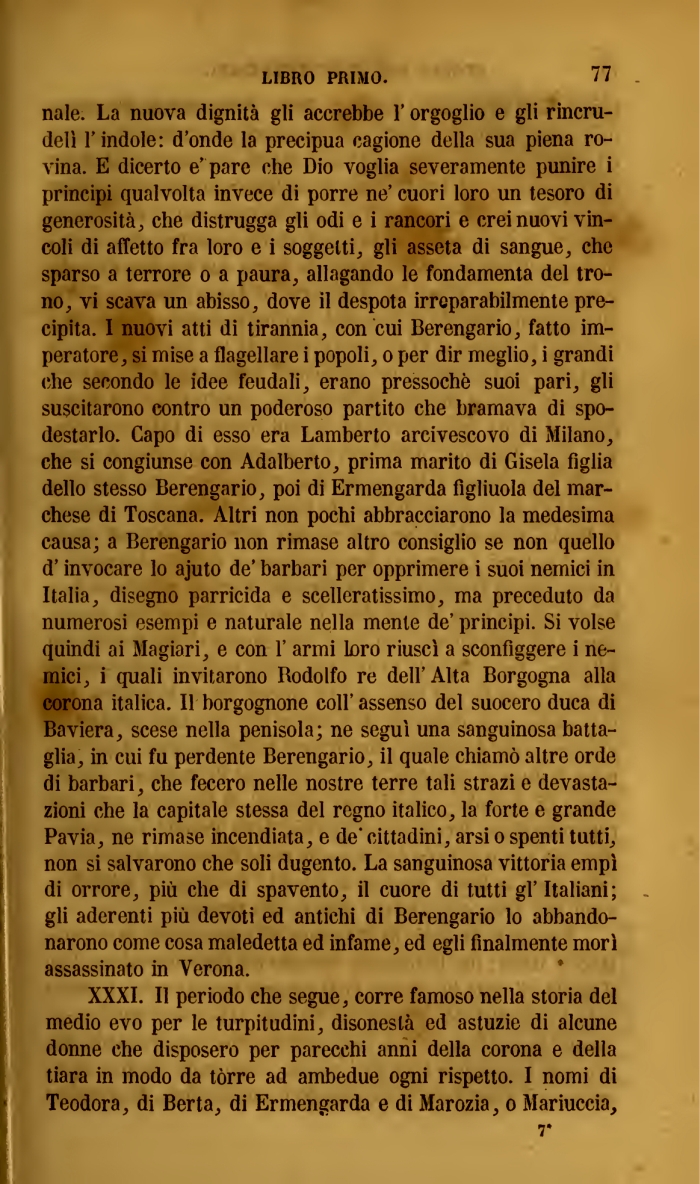 LIBRO PRIMO. 77

nale. La nuova dignità gli accrebbe l'orgoglio e gli rincrudelì l'indole: d'onde la precipua cagione della sua piena rovina. E dicerto e' pare che Dio voglia severamente punire i principi qualvolta invece di porre ne' cuori loro un tesoro di generosità, che distrugga gli odi e i rancori e crei nuovi vincoli di affetto fra loro e i soggetti, gli asseta di sangue, che sparso a terrore o a paura, allagando le fondamenta del trono, vi scava un abisso, dove il despota irreparabilmente precipita. I nuovi atti di tirannia, con cui Berengario, fatto imperatore, si mise a flagellare i popoli, o per dir meglio, i grandi che secondo le idee feudali, erano pressochè suoi pari, gli suscitarono contro un poderoso partito che bramava di spodestarlo. Capo di esso era Lamberto arcivescovo di Milano, che si congiunse con Adalberto, prima marito di Gisela figlia dello stesso Berengario, poi di Ermengarda figliuola del marchese di Toscana. Altri non pochi abbracciarono la medesima causa; a Berengario non rimase altro consiglio se non quello d'invocare lo ajuto de' barbari per opprimere i suoi nemici in Italia, disegno parricida e scelleratissimo, ma preceduto da numerosi esempi e naturale nella mente de' principi. Si volse quindi ai Magiari, e con l'armi loro riuscì a sconfiggere i nemici, i quali invitarono Rodolfo re dell'Alta Borgogna alla corona italica. Il borgognone coll'assenso del suocero duca di Baviera, scese nella penisola; ne seguì una sanguinosa battaglia, in cui fu perdente Berengario, il quale chiamò altre orde di barbari, che fecero nelle nostre terre tali strazi e devastazioni che la capitale stessa del regno italico, la forte e grande Pavia, ne rimase incendiata, e de' cittadini, arsi o spenti tutti, non si salvarono che soli dugento. La sanguinosa vittoria empì di orrore, più che di spavento, il cuore di tutti gl'Italiani; gli aderenti più devoti ed antichi di Berengario lo abbandonarono come cosa maledetta ed infame, ed egli finalmente morì assassinato in Verona.

XXXI. Il periodo che segue, corre famoso nella storia del medio evo per le turpitudini, disonestà ed astuzie di alcune donne che disposero per parecchi anni della corona e della tiara in modo da tòrre ad ambedue ogni rispetto. I nomi di Teodora, di Berta, di Ermengarda e di Marozia, o Mariuccia,

7*